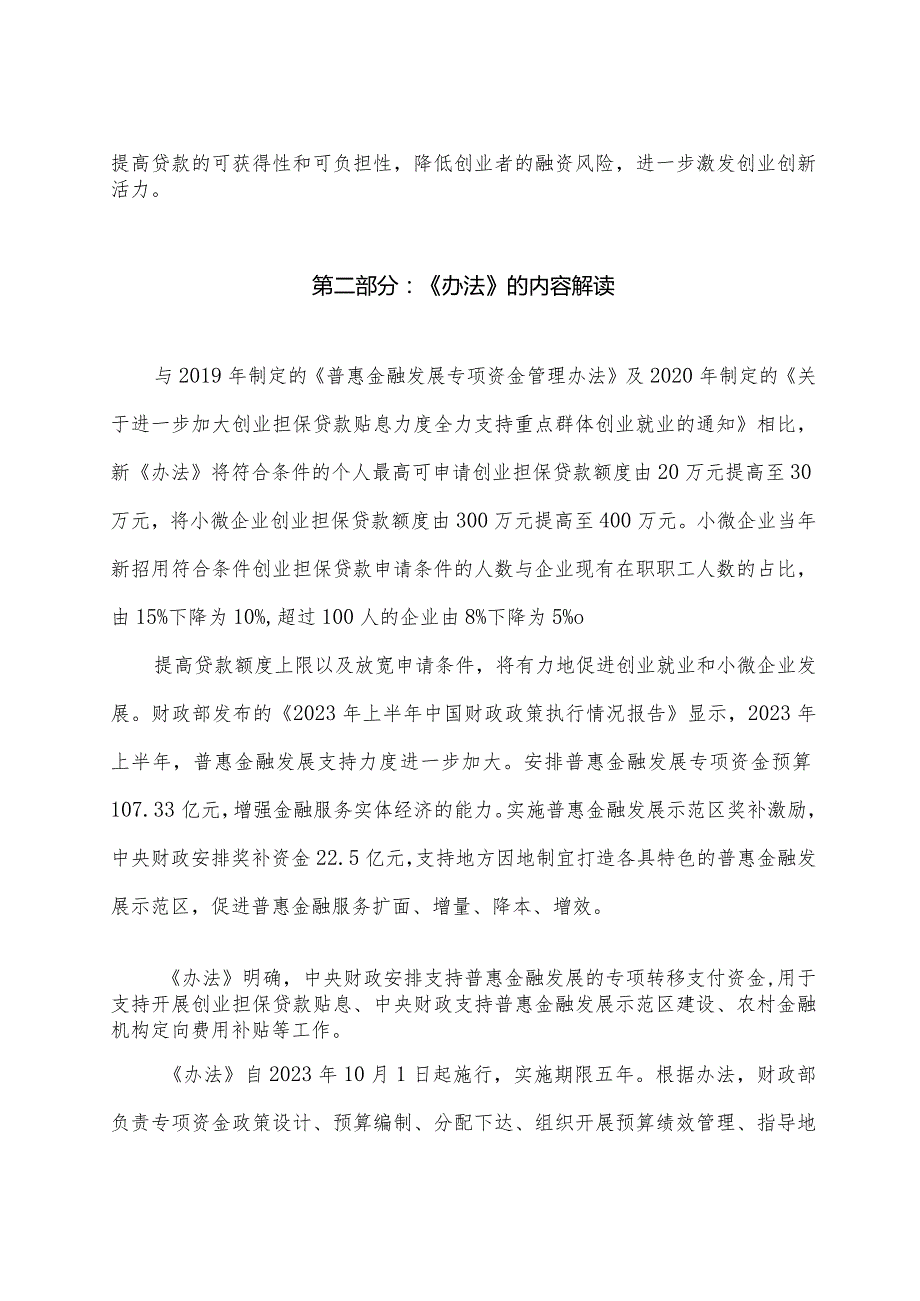 提高贷款的可获得性和可负担性，降低创业者的融资风险，进一步激发创业创新活力。

第二部分：《办法》的内容解读

与2019年制定的《普惠金融发展专项资金管理办法》及2020年制定的《关于进一步加大创业担保贷款贴息力度全力支持重点群体创业就业的通知》相比，新《办法》将符合条件的个人最高可申请创业担保贷款额度由20万元提高至30万元，将小微企业创业担保贷款额度由300万元提高至400万元。小微企业当年新招用符合条件创业担保贷款申请条件的人数与企业现有在职职工人数的占比，由15%下降为10%,超过100人的企业由8%下降为5%o

提高贷款额度上限以及放宽申请条件，将有力地促进创业就业和小微企业发展。财政部发布的《2023年上半年中国财政政策执行情况报告》显示，2023年上半年，普惠金融发展支持力度进一步加大。安排普惠金融发展专项资金预算107.33亿元，增强金融服务实体经济的能力。实施普惠金融发展示范区奖补激励，中央财政安排奖补资金22.5亿元，支持地方因地制宜打造各具特色的普惠金融发展示范区，促进普惠金融服务扩面、增量、降本、增效。

《办法》明确，中央财政安排支持普惠金融发展的专项转移支付资金，用于支持开展创业担保贷款贴息、中央财政支持普惠金融发展示范区建设、农村金融机构定向费用补贴等工作。

《办法》自2023年10月1日起施行，实施期限五年。根据办法，财政部负责专项资金政策设计、预算编制、分配下达、组织开展预算绩效管理、指导地